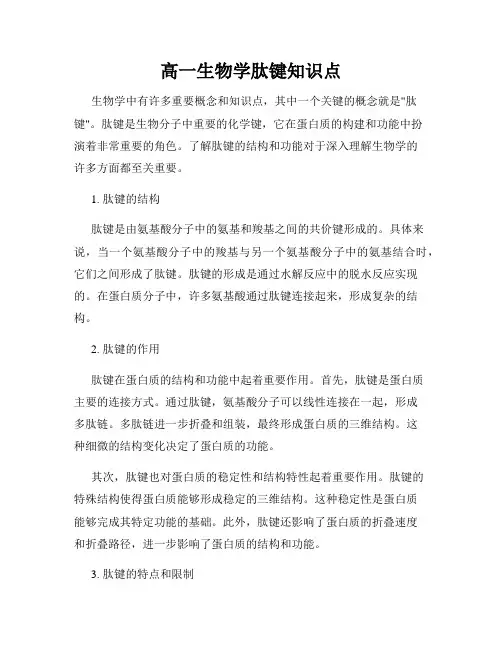 高一生物学肽键知识点

生物学中有许多重要概念和知识点，其中一个关键的概念就是"肽键"。肽键是生物分子中重要的化学键，它在蛋白质的构建和功能中扮演着非常重要的角色。了解肽键的结构和功能对于深入理解生物学的许多方面都至关重要。

1. 肽键的结构

肽键是由氨基酸分子中的氨基和羧基之间的共价键形成的。具体来说，当一个氨基酸分子中的羧基与另一个氨基酸分子中的氨基结合时，它们之间形成了肽键。肽键的形成是通过水解反应中的脱水反应实现的。在蛋白质分子中，许多氨基酸通过肽键连接起来，形成复杂的结构。

2. 肽键的作用

肽键在蛋白质的结构和功能中起着重要作用。首先，肽键是蛋白质主要的连接方式。通过肽键，氨基酸分子可以线性连接在一起，形成多肽链。多肽链进一步折叠和组装，最终形成蛋白质的三维结构。这种细微的结构变化决定了蛋白质的功能。

其次，肽键也对蛋白质的稳定性和结构特性起着重要作用。肽键的特殊结构使得蛋白质能够形成稳定的三维结构。这种稳定性是蛋白质能够完成其特定功能的基础。此外，肽键还影响了蛋白质的折叠速度和折叠路径，进一步影响了蛋白质的结构和功能。

3. 肽键的特点和限制